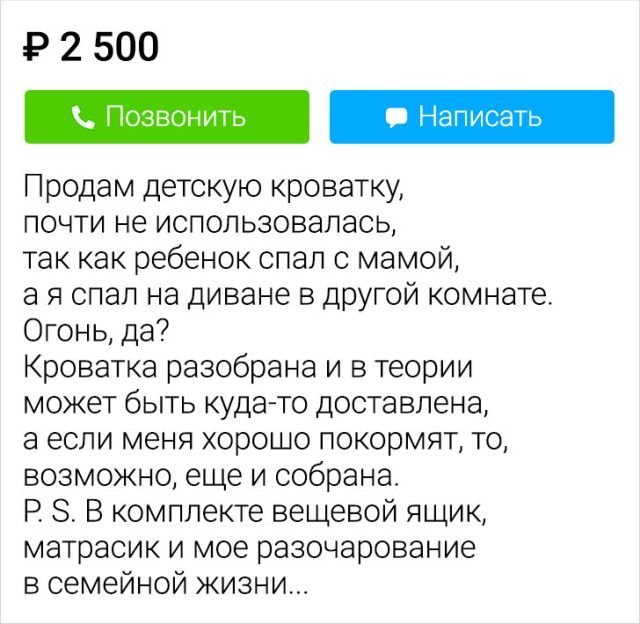 ₽ 2 500

Позвонить

Написать

Продам детскую кроватку, почти не использовалась, так как ребенок спал с мамой, а я спал на диване в другой комнате. Огонь, да?
Кроватка разобрана и в теории может быть куда-то доставлена, а если меня хорошо покормят, то, возможно, еще и собрана.
P. S. В комплекте вещевой ящик, матрасик и мое разочарование в семейной жизни...